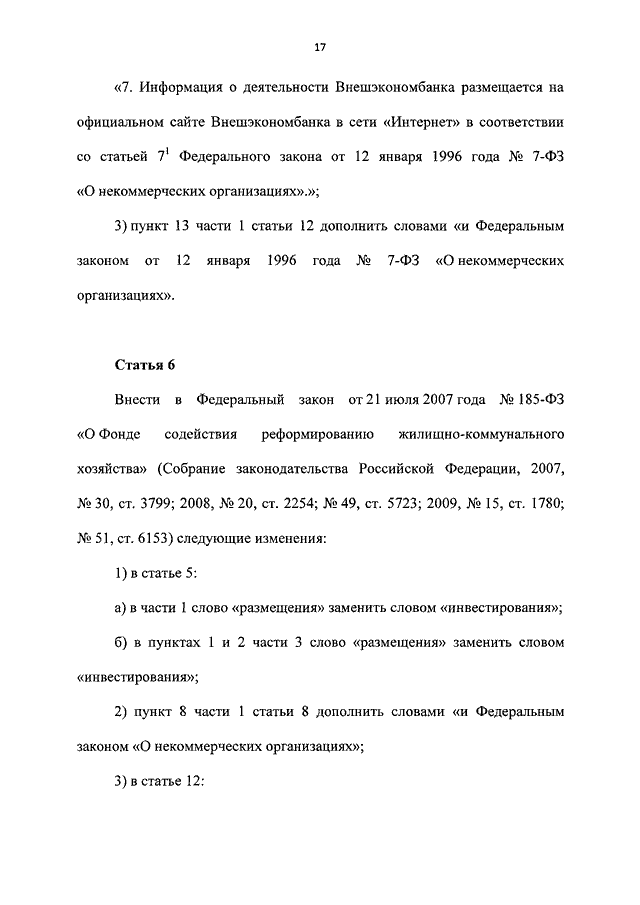 17

«7. Информация о деятельности Внешэкономбанка размещается на официальном сайте Внешэкономбанка в сети «Интернет» в соответствии со статьей $7^1$ Федерального закона от 12 января 1996 года № 7-ФЗ «О некоммерческих организациях».»;

3) пункт 13 части 1 статьи 12 дополнить словами «и Федеральным законом от 12 января 1996 года № 7-ФЗ «О некоммерческих организациях».

Статья 6

Внести в Федеральный закон от 21 июля 2007 года № 185-ФЗ «О Фонде содействия реформированию жилищно-коммунального хозяйства» (Собрание законодательства Российской Федерации, 2007, № 30, ст. 3799; 2008, № 20, ст. 2254; № 49, ст. 5723; 2009, № 15, ст. 1780; № 51, ст. 6153) следующие изменения:

1) в статье 5:

а) в части 1 слово «размещения» заменить словом «инвестирования»;

б) в пунктах 1 и 2 части 3 слово «размещения» заменить словом «инвестирования»;

2) пункт 8 части 1 статьи 8 дополнить словами «и Федеральным законом «О некоммерческих организациях»;

3) в статье 12: